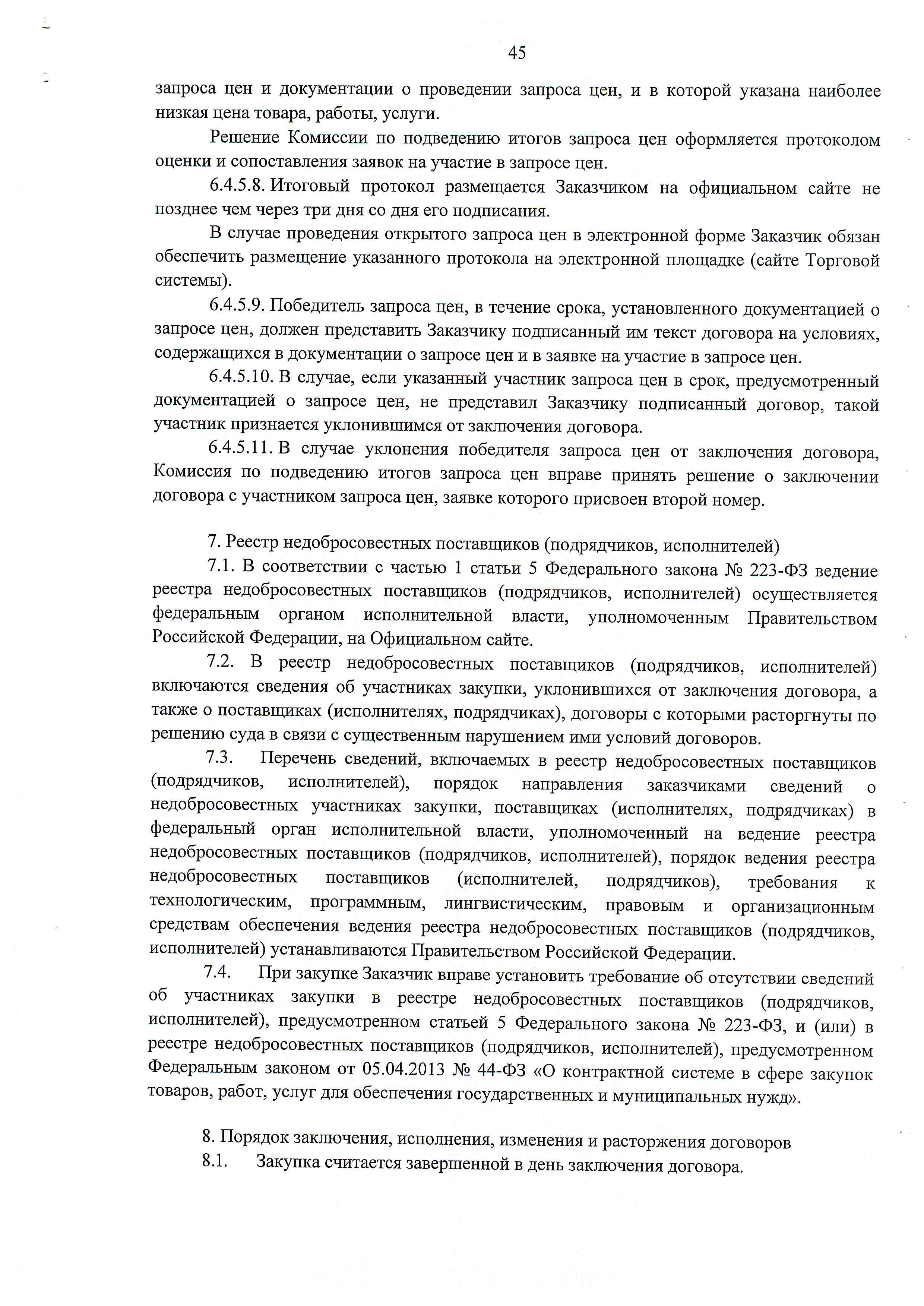 45

запроса цен и документации о проведении запроса цен, и в которой указана наиболее низкая цена товара, работы, услуги.

Решение Комиссии по подведению итогов запроса цен оформляется протоколом оценки и сопоставления заявок на участие в запросе цен.

6.4.5.8. Итоговый протокол размещается Заказчиком на официальном сайте не позднее чем через три дня со дня его подписания.

В случае проведения открытого запроса цен в электронной форме Заказчик обязан обеспечить размещение указанного протокола на электронной площадке (сайте Торговой системы).

6.4.5.9. Победитель запроса цен, в течение срока, установленного документацией о запросе цен, должен представить Заказчику подписанный им текст договора на условиях, содержащихся в документации о запросе цен и в заявке на участие в запросе цен.

6.4.5.10. В случае, если указанный участник запроса цен в срок, предусмотренный документацией о запросе цен, не представил Заказчику подписанный договор, такой участник признается уклонившимся от заключения договора.

6.4.5.11. В случае уклонения победителя запроса цен от заключения договора, Комиссия по подведению итогов запроса цен вправе принять решение о заключении договора с участником запроса цен, заявке которого присвоен второй номер.

7. Реестр недобросовестных поставщиков (подрядчиков, исполнителей)

7.1. В соответствии с частью 1 статьи 5 Федерального закона № 223-ФЗ ведение реестра недобросовестных поставщиков (подрядчиков, исполнителей) осуществляется федеральным органом исполнительной власти, уполномоченным Правительством Российской Федерации, на Официальном сайте.

7.2. В реестр недобросовестных поставщиков (подрядчиков, исполнителей) включаются сведения об участниках закупки, уклонившихся от заключения договора, а также о поставщиках (исполнителях, подрядчиках), договоры с которыми расторгнуты по решению суда в связи с существенным нарушением ими условий договоров.

7.3. Перечень сведений, включаемых в реестр недобросовестных поставщиков (подрядчиков, исполнителей), порядок направления заказчиками сведений о недобросовестных участниках закупки, поставщиках (исполнителях, подрядчиках) в федеральный орган исполнительной власти, уполномоченный на ведение реестра недобросовестных поставщиков (подрядчиков, исполнителей), порядок ведения реестра недобросовестных поставщиков (исполнителей, подрядчиков), требования к технологическим, программным, лингвистическим, правовым и организационным средствам обеспечения ведения реестра недобросовестных поставщиков (подрядчиков, исполнителей) устанавливаются Правительством Российской Федерации.

7.4. При закупке Заказчик вправе установить требование об отсутствии сведений об участниках закупки в реестре недобросовестных поставщиков (подрядчиков, исполнителей), предусмотренном статьей 5 Федерального закона № 223-ФЗ, и (или) в реестре недобросовестных поставщиков (подрядчиков, исполнителей), предусмотренном Федеральным законом от 05.04.2013 № 44-ФЗ «О контрактной системе в сфере закупок товаров, работ, услуг для обеспечения государственных и муниципальных нужд».

8. Порядок заключения, исполнения, изменения и расторжения договоров

8.1. Закупка считается завершенной в день заключения договора.